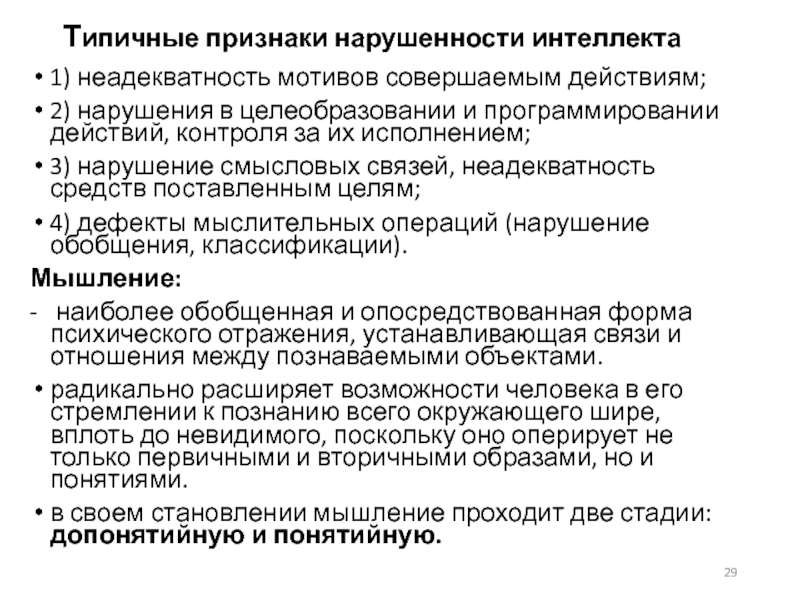 Типичные признаки нарушенности интеллекта

• 1) неадекватность мотивов совершаемым действиям;

• 2) нарушения в целеобразовании и программировании действий, контроля за их исполнением;

• 3) нарушение смысловых связей, неадекватность средств поставленным целям;

• 4) дефекты мыслительных операций (нарушение обобщения, классификации).

Мышление:

- наиболее обобщенная и опосредствованная форма психического отражения, устанавливающая связи и отношения между познаваемыми объектами.

• радикально расширяет возможности человека в его стремлении к познанию всего окружающего шире, вплоть до невидимого, поскольку оно оперирует не только первичными и вторичными образами, но и понятиями.

• в своем становлении мышление проходит две стадии: допонятийную и понятийную.

29